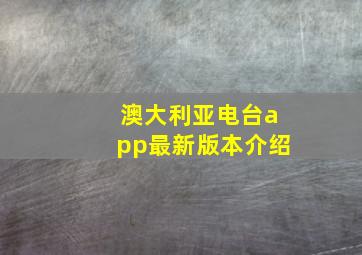 澳大利亚电台app最新版本介绍